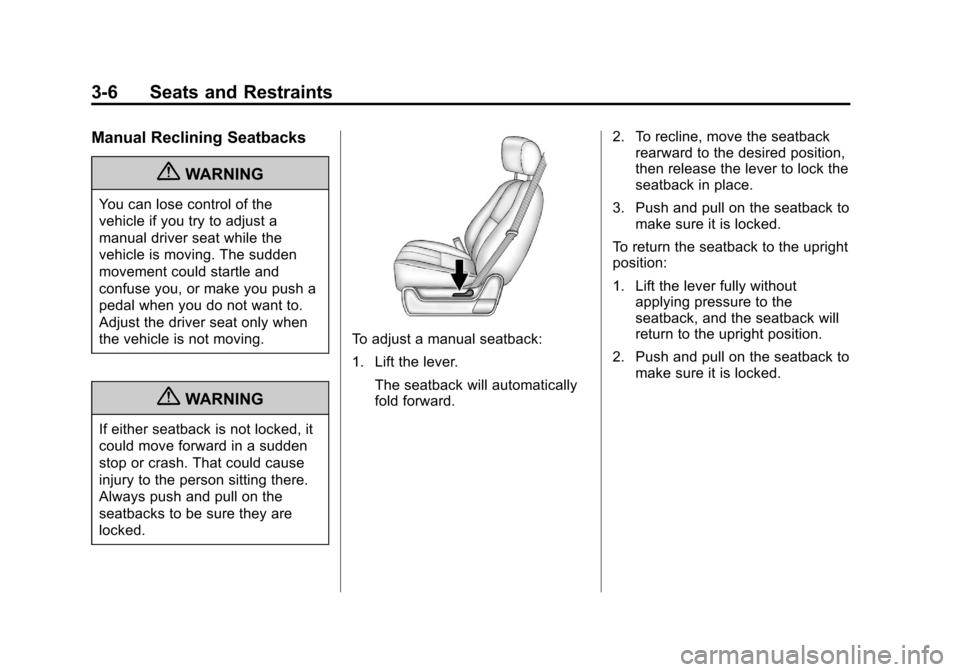 3-6 Seats and Restraints

Manual Reclining Seatbacks

WARNING

You can lose control of the vehicle if you try to adjust a manual driver seat while the vehicle is moving. The sudden movement could startle and confuse you, or make you push a pedal when you do not want to. Adjust the driver seat only when the vehicle is not moving.

WARNING

If either seatback is not locked, it could move forward in a sudden stop or crash. That could cause injury to the person sitting there. Always push and pull on the seatbacks to be sure they are locked.

To adjust a manual seatback:

1. Lift the lever.

The seatback will automatically fold forward.

2. To recline, move the seatback rearward to the desired position, then release the lever to lock the seatback in place.

3. Push and pull on the seatback to make sure it is locked.

To return the seatback to the upright position:

1. Lift the lever fully without applying pressure to the seatback, and the seatback will return to the upright position.

2. Push and pull on the seatback to make sure it is locked.

carmanualsonline.info